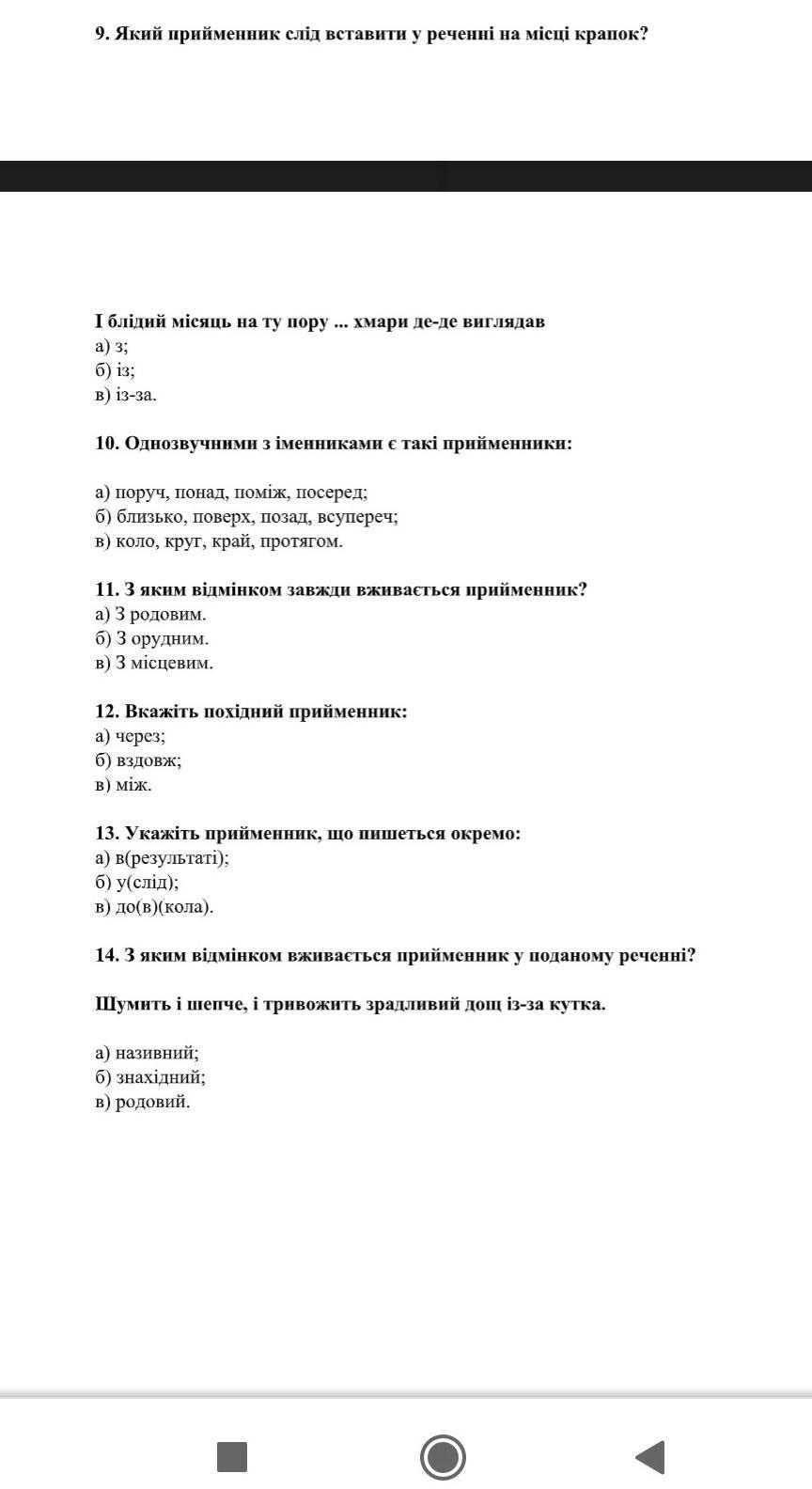 9. Який прийменник слід вставити у реченні на місці крапок?

І блідий місяць на ту пору ... хмари де-де виглядав
а) з;
б) із;
в) із-за.

10. Однозвучними з іменниками є такі прийменники:

а) поруч, понад, поміж, посеред;
б) близько, поверх, позад, всупереч;
в) коло, круг, край, протягом.

11. З яким відмінком завжди вживається прийменник?
а) З родовим.
б) З орудним.
в) З місцевим.

12. Вкажіть похідний прийменник:
а) через;
б) вздовж;
в) між.

13. Укажіть прийменник, що пишеться окремо:
а) в(результаті);
б) у(слід);
в) до(в)(кола).

14. З яким відмінком вживається прийменник у поданому реченні?

Шумить і шепче, і тривожить зрадливий дощ із-за кутка.

а) називний;
б) знахідний;
в) родовий.